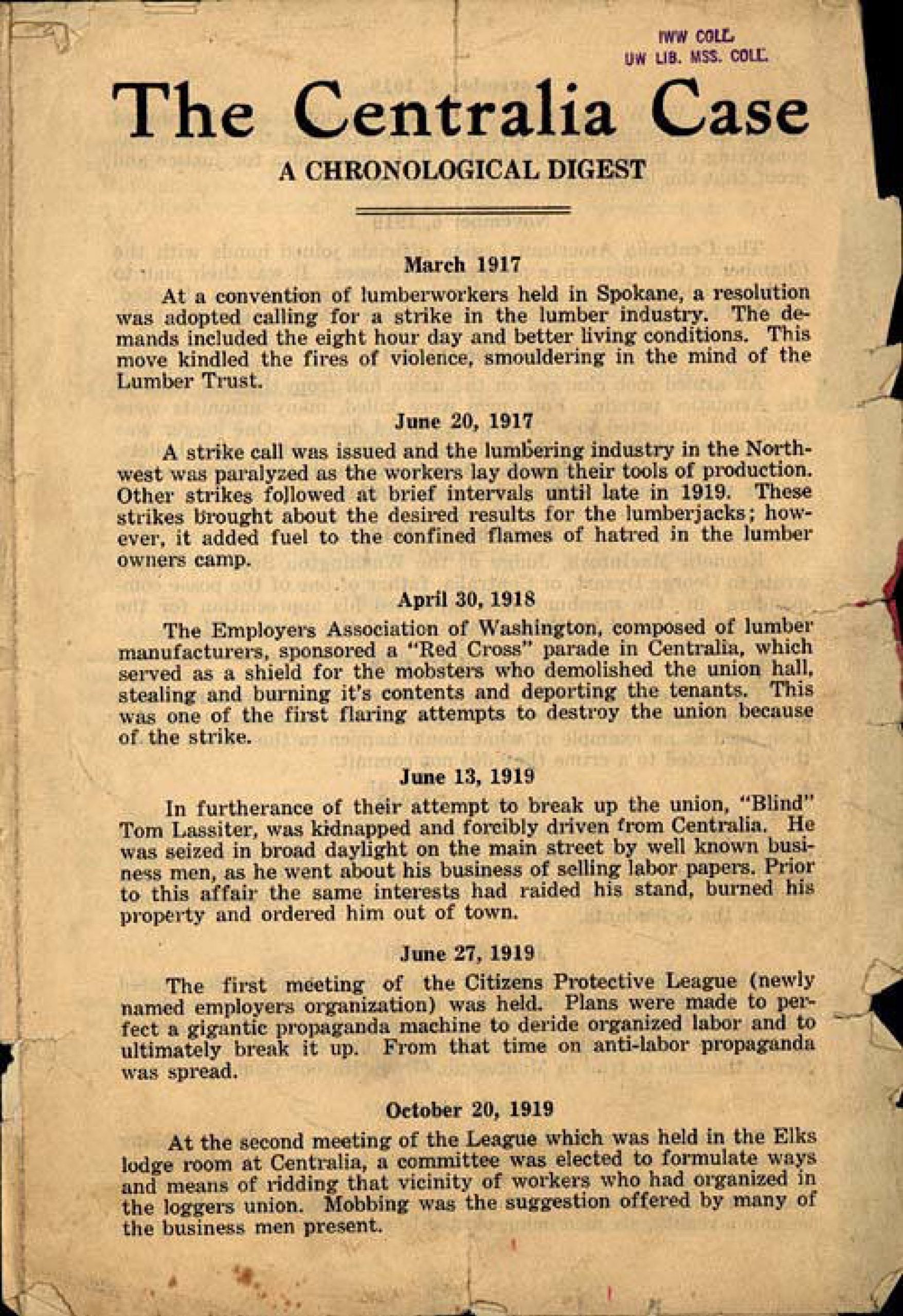 IWW COLL.
UW LIB. MSS. COLL.

The Centralia Case

A CHRONOLOGICAL DIGEST

March 1917

At a convention of lumberworkers held in Spokane, a resolution was adopted calling for a strike in the lumber industry. The demands included the eight hour day and better living conditions. This move kindled the fires of violence, smouldering in the mind of the Lumber Trust.

June 20, 1917

A strike call was issued and the lumbering industry in the Northwest was paralyzed as the workers lay down their tools of production. Other strikes followed at brief intervals until late in 1919. These strikes brought about the desired results for the lumberjacks; however, it added fuel to the confined flames of hatred in the lumber owners camp.

April 30, 1918

The Employers Association of Washington, composed of lumber manufacturers, sponsored a "Red Cross" parade in Centralia, which served as a shield for the mobsters who demolished the union hall, stealing and burning it's contents and deporting the tenants. This was one of the first flaring attempts to destroy the union because of the strike.

June 13, 1919

In furtherance of their attempt to break up the union, "Blind" Tom Lassiter, was kidnapped and forcibly driven from Centralia. He was seized in broad daylight on the main street by well known business men, as he went about his business of selling labor papers. Prior to this affair the same interests had raided his stand, burned his property and ordered him out of town.

June 27, 1919

The first meeting of the Citizens Protective League (newly named employers organization) was held. Plans were made to perfect a gigantic propaganda machine to deride organized labor and to ultimately break it up. From that time on anti-labor propaganda was spread.

October 20, 1919

At the second meeting of the League which was held in the Elks lodge room at Centralia, a committee was elected to formulate ways and means of ridding that vicinity of workers who had organized in the loggers union. Mobbing was the suggestion offered by many of the business men present.